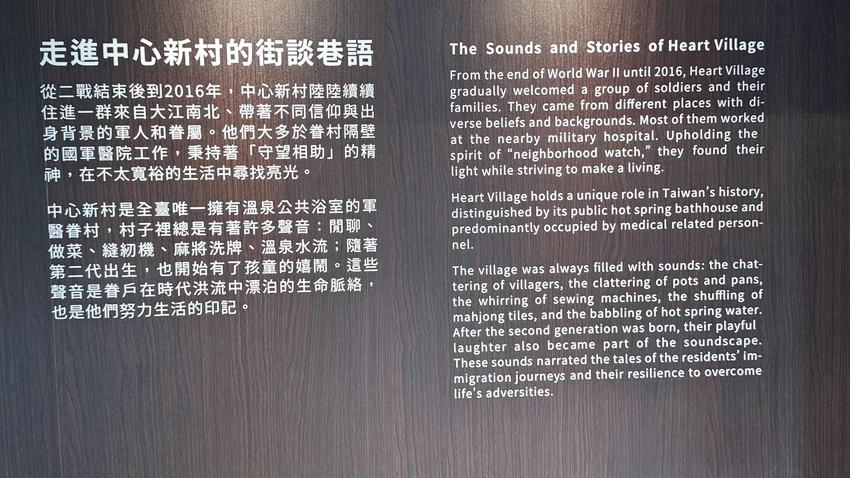 走進中心新村的街談巷語

從二戰結束後到2016年，中心新村陸陸續續住進一群來自大江南北、帶著不同信仰與出身背景的軍人和眷屬。他們大多於眷村隔壁的國軍醫院工作，秉持著「守望相助」的精神，在不太寬裕的生活中尋找亮光。

中心新村是全臺唯一擁有溫泉公共浴室的軍醫眷村，村子裡總是有著許多聲音：閒聊、做菜、縫紉機、麻將洗牌、溫泉水流；隨著第二代出生，也開始有了孩童的嬉鬧。這些聲音是眷戶在時代洪流中漂泊的生命脈絡，也是他們努力生活的印記。

The Sounds and Stories of Heart Village

From the end of World War II until 2016, Heart Village gradually welcomed a group of soldiers and their families. They came from different places with diverse beliefs and backgrounds. Most of them worked at the nearby military hospital. Upholding the spirit of "neighborhood watch," they found their light while striving to make a living.

Heart Village holds a unique role in Taiwan's history, distinguished by its public hot spring bathhouse and predominantly occupied by medical related personnel.

The village was always filled with sounds: the chattering of villagers, the clattering of pots and pans, the whirring of sewing machines, the shuffling of mahjong tiles, and the babbling of hot spring water. After the second generation was born, their playful laughter also became part of the soundscape. These sounds narrated the tales of the residents' immigration journeys and their resilience to overcome life's adversities.